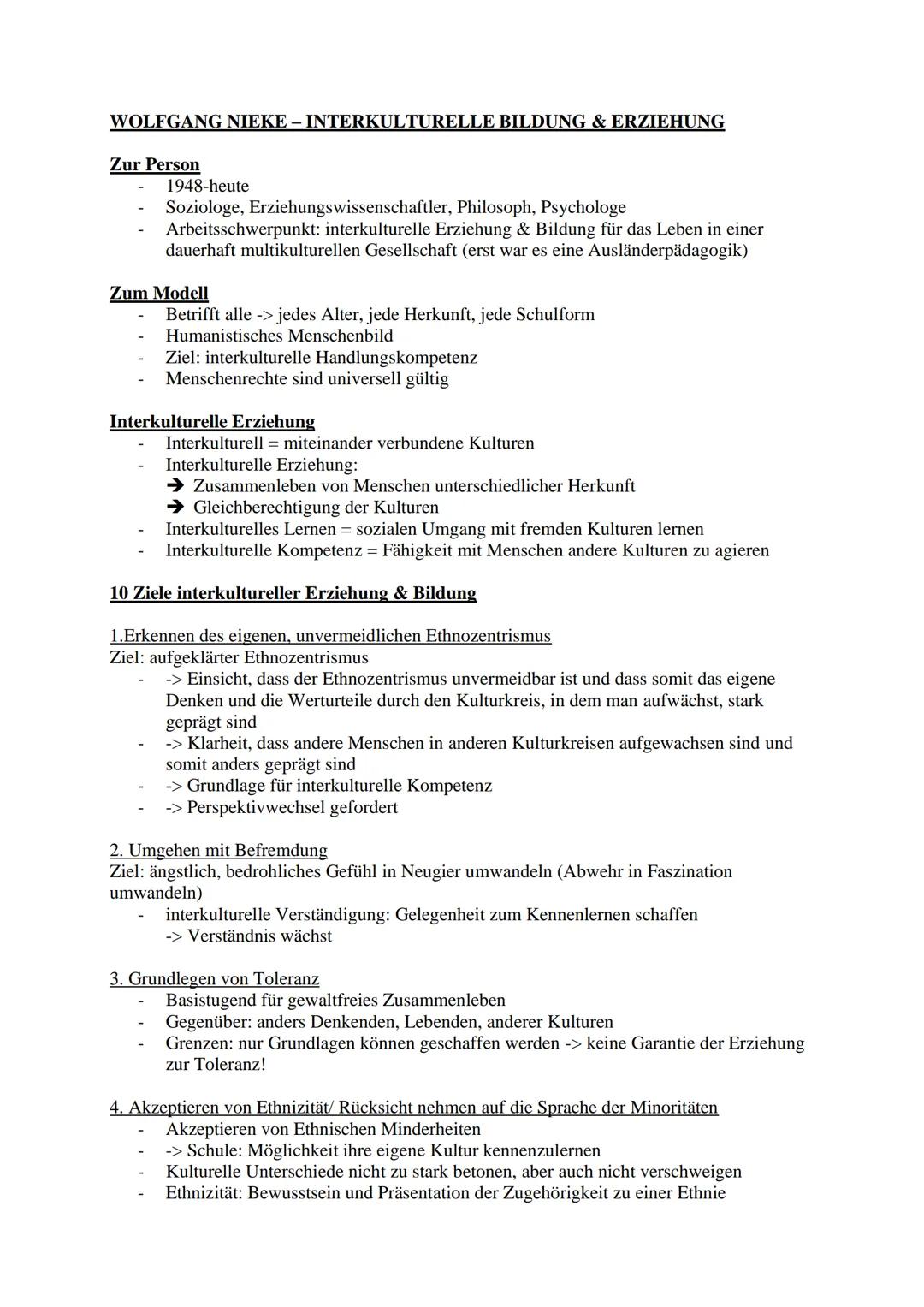 WOLFGANG NIEKE – INTERKULTURELLE BILDUNG & ERZIEHUNG

Zur Person
- 1948-heute
- Soziologe, Erziehungswissenschaftler, Philosoph, Psychologe
- Arbeitsschwerpunkt: interkulturelle Erziehung & Bildung für das Leben in einer dauerhaft multikulturellen Gesellschaft (erst war es eine Ausländerpädagogik)

Zum Modell
- Betrifft alle -> jedes Alter, jede Herkunft, jede Schulform
- Humanistisches Menschenbild
- Ziel: interkulturelle Handlungskompetenz
- Menschenrechte sind universell gültig

Interkulturelle Erziehung
- Interkulturell = miteinander verbundene Kulturen
- Interkulturelle Erziehung:
➔ Zusammenleben von Menschen unterschiedlicher Herkunft
➔ Gleichberechtigung der Kulturen
- Interkulturelles Lernen = sozialen Umgang mit fremden Kulturen lernen
- Interkulturelle Kompetenz = Fähigkeit mit Menschen andere Kulturen zu agieren

10 Ziele interkultureller Erziehung & Bildung

1.Erkennen des eigenen, unvermeidlichen Ethnozentrismus
Ziel: aufgeklärter Ethnozentrismus
- -> Einsicht, dass der Ethnozentrismus unvermeidbar ist und dass somit das eigene Denken und die Werturteile durch den Kulturkreis, in dem man aufwächst, stark geprägt sind
- -> Klarheit, dass andere Menschen in anderen Kulturkreisen aufgewachsen sind und somit anders geprägt sind
- -> Grundlage für interkulturelle Kompetenz
- -> Perspektivwechsel gefordert

2. Umgehen mit Befremdung
Ziel: ängstlich, bedrohliches Gefühl in Neugier umwandeln (Abwehr in Faszination umwandeln)
- interkulturelle Verständigung: Gelegenheit zum Kennenlernen schaffen -> Verständnis wächst

3. Grundlegen von Toleranz
- Basistugend für gewaltfreies Zusammenleben
- Gegenüber: anders Denkenden, Lebenden, anderer Kulturen
- Grenzen: nur Grundlagen können geschaffen werden -> keine Garantie der Erziehung zur Toleranz!

4. Akzeptieren von Ethnizität/ Rücksicht nehmen auf die Sprache der Minoritäten
- Akzeptieren von Ethnischen Minderheiten
- -> Schule: Möglichkeit ihre eigene Kultur kennenzulernen
- Kulturelle Unterschiede nicht zu stark betonen, aber auch nicht verschweigen
- Ethnizität: Bewusstsein und Präsentation der Zugehörigkeit zu einer Ethnie